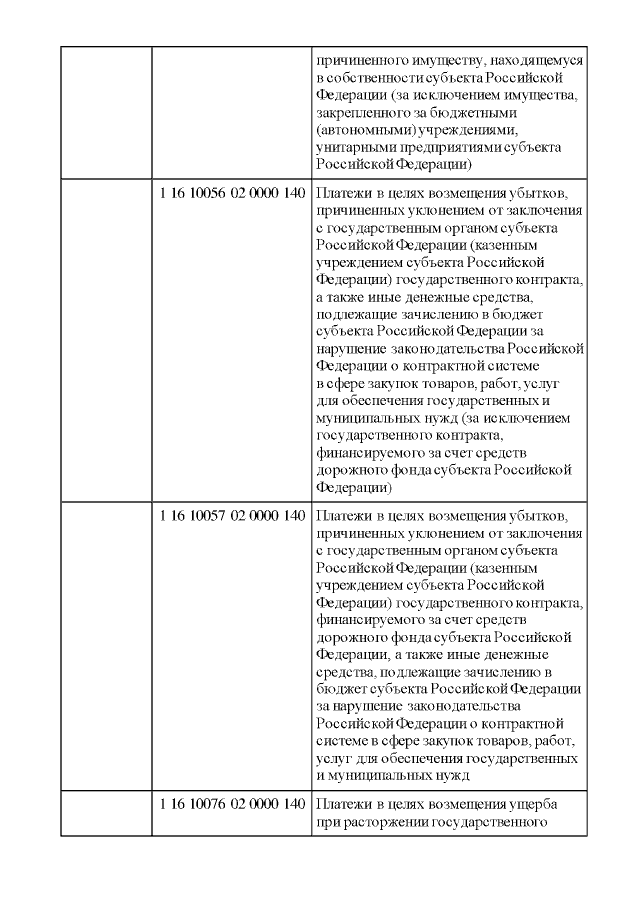 |  |  |  |
|---|---|---|
|  |  | причиненного имуществу, находящемуся в собственности субъекта Российской Федерации (за исключением имущества, закрепленного за бюджетными (автономными) учреждениями, унитарными предприятиями субъекта Российской Федерации) |
|  | 1 16 10056 02 0000 140 | Платежи в целях возмещения убытков, причиненных уклонением от заключения с государственным органом субъекта Российской Федерации (казенным учреждением субъекта Российской Федерации) государственного контракта, а также иные денежные средства, подлежащие зачислению в бюджет субъекта Российской Федерации за нарушение законодательства Российской Федерации о контрактной системе в сфере закупок товаров, работ, услуг для обеспечения государственных и муниципальных нужд (за исключением государственного контракта, финансируемого за счет средств дорожного фонда субъекта Российской Федерации) |
|  | 1 16 10057 02 0000 140 | Платежи в целях возмещения убытков, причиненных уклонением от заключения с государственным органом субъекта Российской Федерации (казенным учреждением субъекта Российской Федерации) государственного контракта, финансируемого за счет средств дорожного фонда субъекта Российской Федерации, а также иные денежные средства, подлежащие зачислению в бюджет субъекта Российской Федерации за нарушение законодательства Российской Федерации о контрактной системе в сфере закупок товаров, работ, услуг для обеспечения государственных и муниципальных нужд |
|  | 1 16 10076 02 0000 140 | Платежи в целях возмещения ущерба при расторжении государственного |